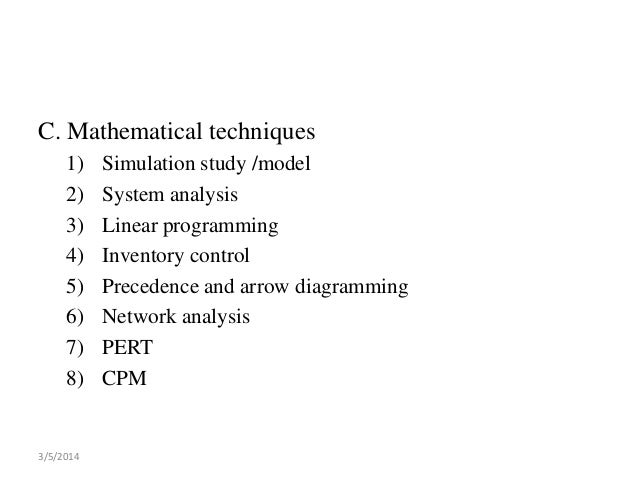 C. Mathematical techniques

1) Simulation study /model
2) System analysis
3) Linear programming
4) Inventory control
5) Precedence and arrow diagramming
6) Network analysis
7) PERT
8) CPM

3/5/2014